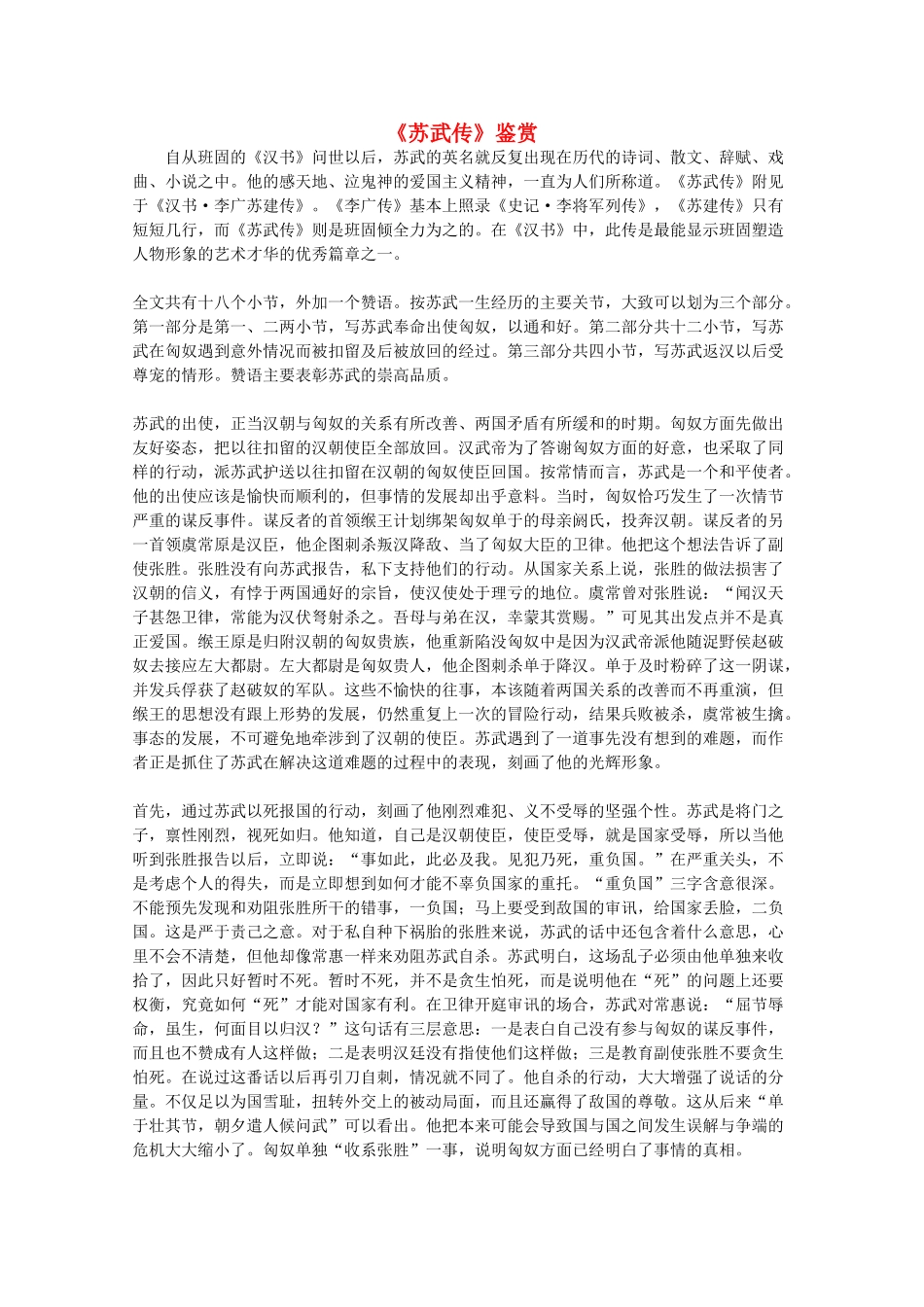 《苏武传》鉴赏

自从班固的《汉书》问世以后，苏武的英名就反复出现在历代的诗词、散文、辞赋、戏曲、小说之中。他的感天地、泣鬼神的爱国主义精神，一直为人们所称道。《苏武传》附见于《汉书·李广苏建传》。《李广传》基本上照录《史记·李将军列传》，《苏建传》只有短短几行，而《苏武传》则是班固倾全力为之的。在《汉书》中，此传是最能显示班固塑造人物形象的艺术才华的优秀篇章之一。

全文共有十八个小节，外加一个赞语。按苏武一生经历的主要关节，大致可以划为三个部分。第一部分是第一、二两小节，写苏武奉命出使匈奴，以通和好。第二部分共十二小节，写苏武在匈奴遇到意外情况而被扣留及后被放回的经过。第三部分共四小节，写苏武返汉以后受尊宠的情形。赞语主要表彰苏武的崇高品质。

苏武的出使，正当汉朝与匈奴的关系有所改善、两国矛盾有所缓和的时期。匈奴方面先做出友好姿态，把以往扣留的汉朝使臣全部放回。汉武帝为了答谢匈奴方面的好意，也采取了同样的行动，派苏武护送以往扣留在汉朝的匈奴使臣回国。按常情而言，苏武是一个和平使者。他的出使应该是愉快而顺利的，但事情的发展却出乎意料。当时，匈奴恰巧发生了一次情节严重的谋反事件。谋反者的首领缑王计划绑架匈奴单于的母亲阏氏，投奔汉朝。谋反者的另一首领虞常原是汉臣，他企图刺杀叛汉降敌、当了匈奴大臣的卫律。他把这个想法告诉了副使张胜。张胜没有向苏武报告，私下支持他们的行动。从国家关系上说，张胜的做法损害了汉朝的信义，有悖于两国通好的宗旨，使汉使处于理亏的地位。虞常曾对张胜说：“闻汉天子甚怨卫律，常能为汉伏弩射杀之。吾母与弟在汉，幸蒙其赏赐。”可见其出发点并不是真正爱国。缑王原是归附汉朝的匈奴贵族，他重新陷没匈奴中是因为汉武帝派他随浞野侯赵破奴去接应左大都尉。左大都尉是匈奴贵人，他企图刺杀单于降汉。单于及时粉碎了这一阴谋，并发兵俘获了赵破奴的军队。这些不愉快的往事，本该随着两国关系的改善而不再重演，但缑王的思想没有跟上形势的发展，仍然重复上一次的冒险行动，结果兵败被杀，虞常被生擒。事态的发展，不可避免地牵涉到了汉朝的使臣。苏武遇到了一道事先没有想到的难题，而作者正是抓住了苏武在解决这道难题的过程中的表现，刻画了他的光辉形象。

首先，通过苏武以死报国的行动，刻画了他刚烈难犯、义不受辱的坚强个性。苏武是将门之子，禀性刚烈，视死如归。他知道，自己是汉朝使臣，使臣受辱，就是国家受辱，所以当他听到张胜报告以后，立即说：“事如此，此必及我。见犯乃死，重负国。”在严重关头，不是考虑个人的得失，而是立即想到如何才能不辜负国家的重托。“重负国”三字含意很深。不能预先发现和劝阻张胜所干的错事，一负国；马上要受到敌国的审讯，给国家丢脸，二负国。这是严于责己之意。对于私自种下祸胎的张胜来说，苏武的话中还包含着什么意思，心里不会不清楚，但他却像常惠一样来劝阻苏武自杀。苏武明白，这场乱子必须由他单独来收拾了，因此只好暂时不死。暂时不死，并不是贪生怕死，而是说明他在“死”的问题上还要权衡，究竟如何“死”才能对国家有利。在卫律开庭审讯的场合，苏武对常惠说：“屈节辱命，虽生，何面目以归汉？”这句话有三层意思：一是表白自己没有参与匈奴的谋反事件，而且也不赞成有人这样做；二是表明汉廷没有指使他们这样做；三是教育副使张胜不要贪生怕死。在说过这番话以后再引刀自刺，情况就不同了。他自杀的行动，大大增强了说话的分量。不仅足以为国雪耻，扭转外交上的被动局面，而且还赢得了敌国的尊敬。这从后来“单于壮其节，朝夕遣人候问武”可以看出。他把本来可能会导致国与国之间发生误解与争端的危机大大缩小了。匈奴单独“收系张胜”一事，说明匈奴方面已经明白了事情的真相。